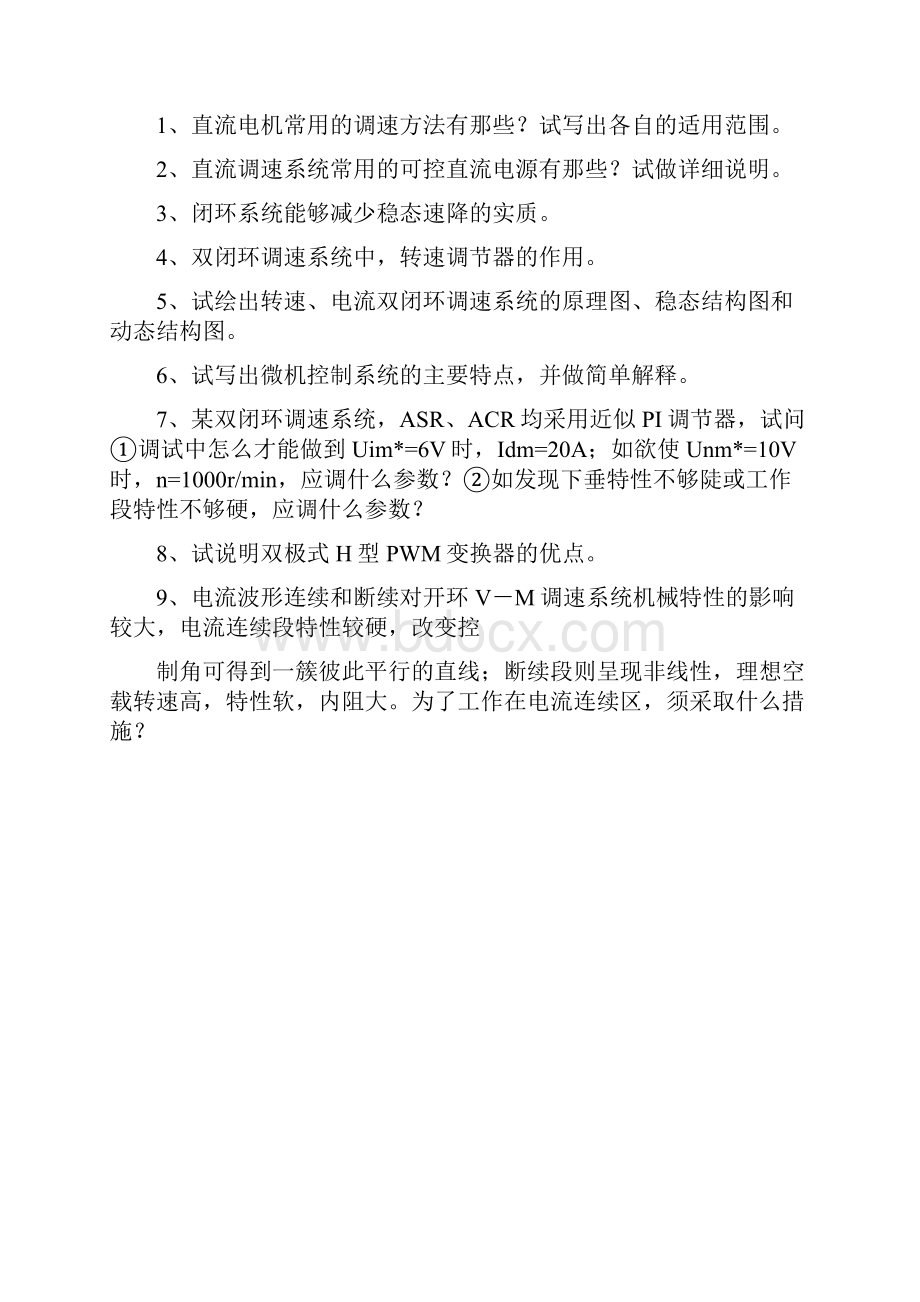 1、直流电机常用的调速方法有那些？试写出各自的适用范围。

2、直流调速系统常用的可控直流电源有那些？试做详细说明。

3、闭环系统能够减少稳态速降的实质。

4、双闭环调速系统中，转速调节器的作用。

5、试绘出转速、电流双闭环调速系统的原理图、稳态结构图和动态结构图。

6、试写出微机控制系统的主要特点，并做简单解释。

7、某双闭环调速系统，ASR、ACR均采用近似PI调节器，试问①调试中怎么才能做到Uim*=6V时，Idm=20A；如欲使Unm*=10V时，n=1000r/min，应调什么参数？②如发现下垂特性不够陡或工作段特性不够硬，应调什么参数？

8、试说明双极式H型PWM变换器的优点。

9、电流波形连续和断续对开环V－M调速系统机械特性的影响较大，电流连续段特性较硬，改变控

www.bdocx.com

制角可得到一簇彼此平行的直线；断续段则呈现非线性，理想空载转速高，特性软，内阻大。为了工作在电流连续区，须采取什么措施？